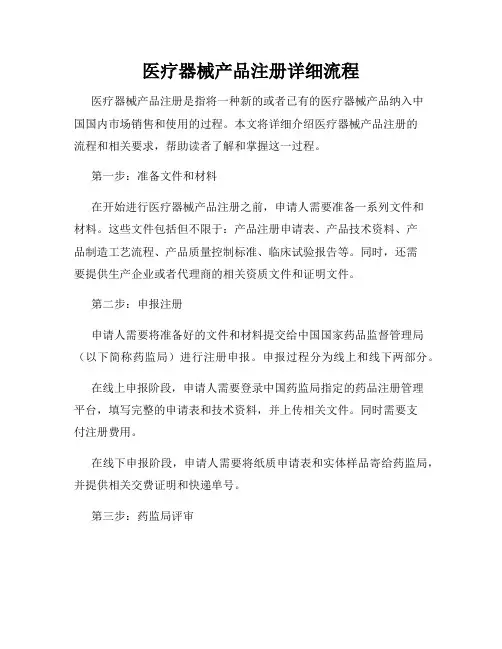 医疗器械产品注册详细流程

医疗器械产品注册是指将一种新的或者已有的医疗器械产品纳入中国国内市场销售和使用的过程。本文将详细介绍医疗器械产品注册的流程和相关要求，帮助读者了解和掌握这一过程。

第一步：准备文件和材料

在开始进行医疗器械产品注册之前，申请人需要准备一系列文件和材料。这些文件包括但不限于：产品注册申请表、产品技术资料、产品制造工艺流程、产品质量控制标准、临床试验报告等。同时，还需要提供生产企业或者代理商的相关资质文件和证明文件。

第二步：申报注册

申请人需要将准备好的文件和材料提交给中国国家药品监督管理局（以下简称药监局）进行注册申报。申报过程分为线上和线下两部分。

在线上申报阶段，申请人需要登录中国药监局指定的药品注册管理平台，填写完整的申请表和技术资料，并上传相关文件。同时需要支付注册费用。

在线下申报阶段，申请人需要将纸质申请表和实体样品寄给药监局，并提供相关交费证明和快递单号。

第三步：药监局评审